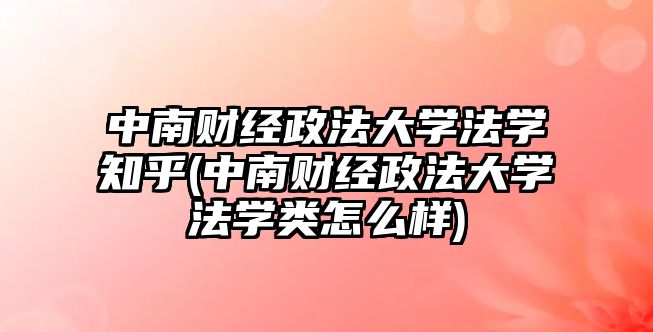 中南财经政法大学法学知乎(中南财经政法大学法学类怎么样)